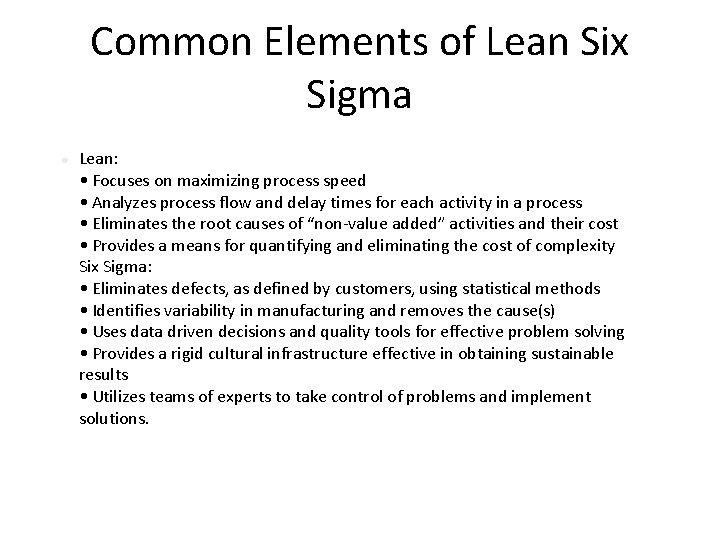 Common Elements of Lean Six Sigma

Lean:
• Focuses on maximizing process speed
• Analyzes process flow and delay times for each activity in a process
• Eliminates the root causes of “non-value added” activities and their cost
• Provides a means for quantifying and eliminating the cost of complexity
Six Sigma:
• Eliminates defects, as defined by customers, using statistical methods
• Identifies variability in manufacturing and removes the cause(s)
• Uses data driven decisions and quality tools for effective problem solving
• Provides a rigid cultural infrastructure effective in obtaining sustainable results
• Utilizes teams of experts to take control of problems and implement solutions.